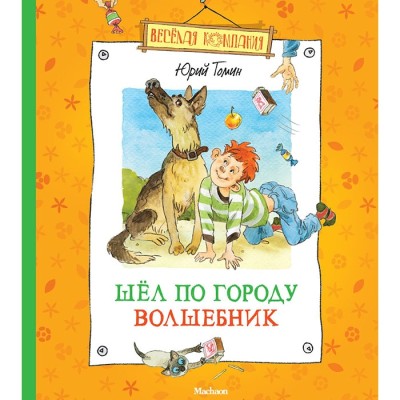 ВЕСЁЛАЯ КОМПАНИЯ

Юрий Томин

ШЁЛ ПО ГОРОДУ ВОЛШЕБНИК

Machaon